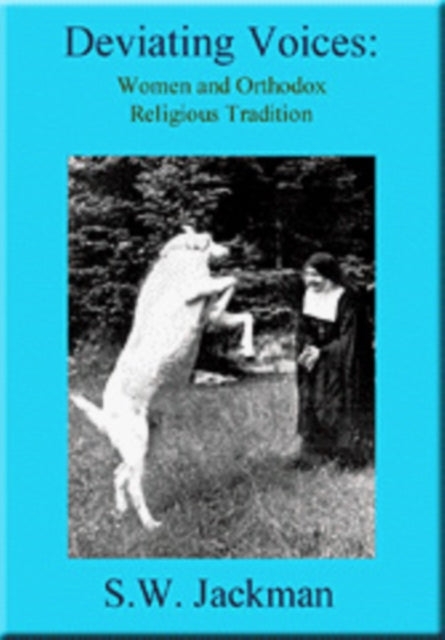 Deviating Voices:

Women and Orthodox Religious Tradition

S.W. Jackman